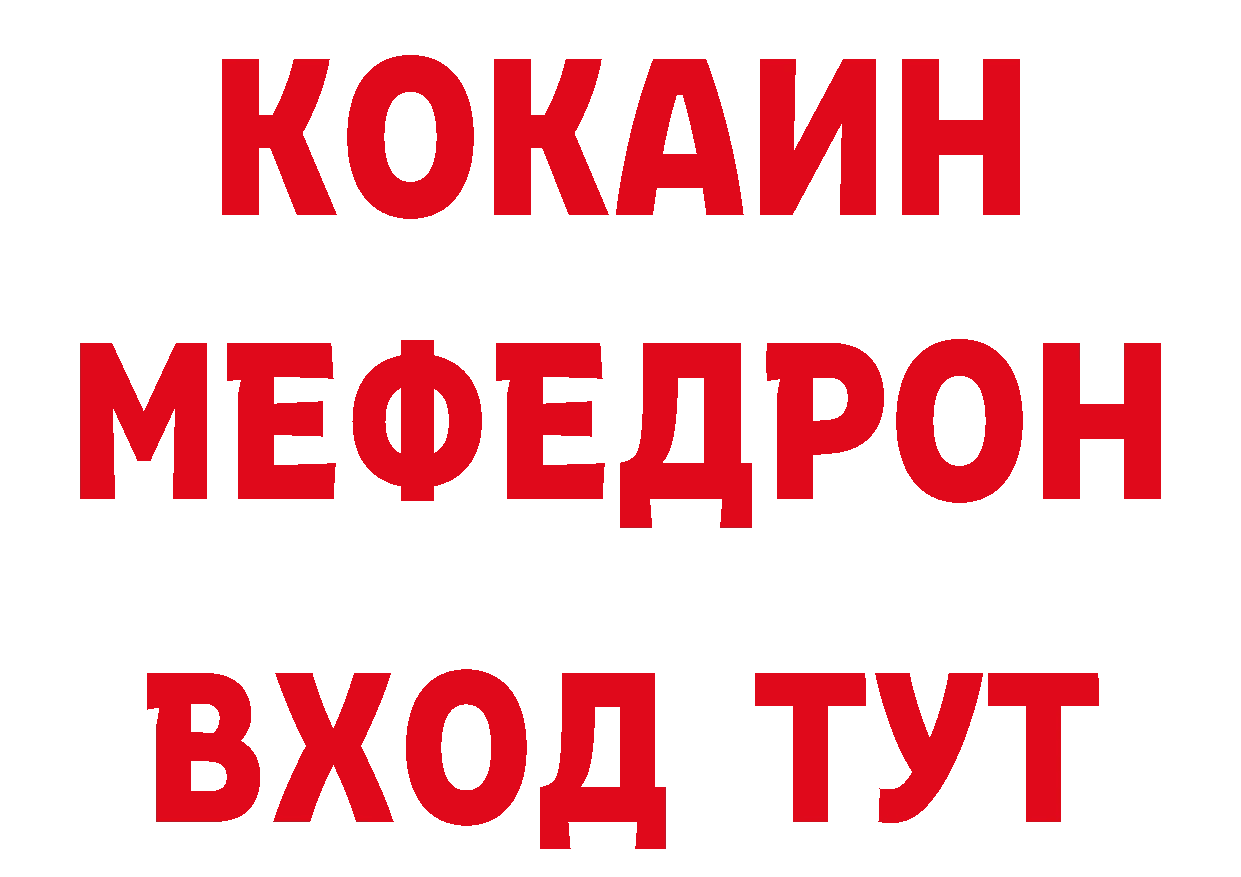 КОКАИН
МЕФЕДРОН
ВХОД ТУТ